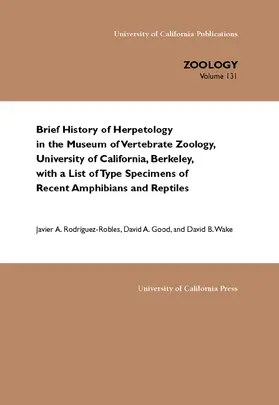 University of California Publications

ZOOLOGY
Volume 131

Brief History of Herpetology in the Museum of Vertebrate Zoology, University of California, Berkeley, with a List of Type Specimens of Recent Amphibians and Reptiles

Javier A. Rodríguez-Robles, David A. Good, and David B. Wake

University of California Press